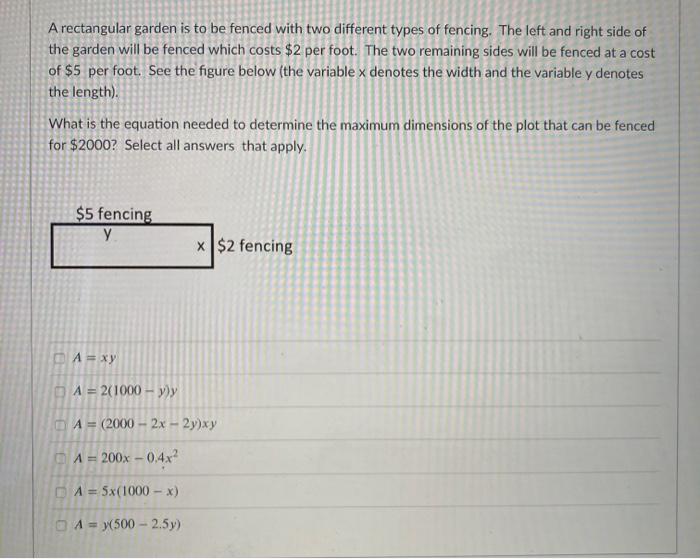 A rectangular garden is to be fenced with two different types of fencing. The left and right side of the garden will be fenced which costs $2 per foot. The two remaining sides will be fenced at a cost of $5 per foot. See the figure below (the variable x denotes the width and the variable y denotes the length).

What is the equation needed to determine the maximum dimensions of the plot that can be fenced for $2000? Select all answers that apply.

$5 fencing
y
x
$2 fencing

☐ $A = xy$

☐ $A = 2(1000 - y)y$

☐ $A = (2000 - 2x - 2y)xy$

☐ $A = 200x - 0.4x^2$

☐ $A = 5x(1000 - x)$

☐ $A = y(500 - 2.5y)$